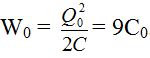 $W_0 = \frac{Q_0^2}{2C} = 9C_0$